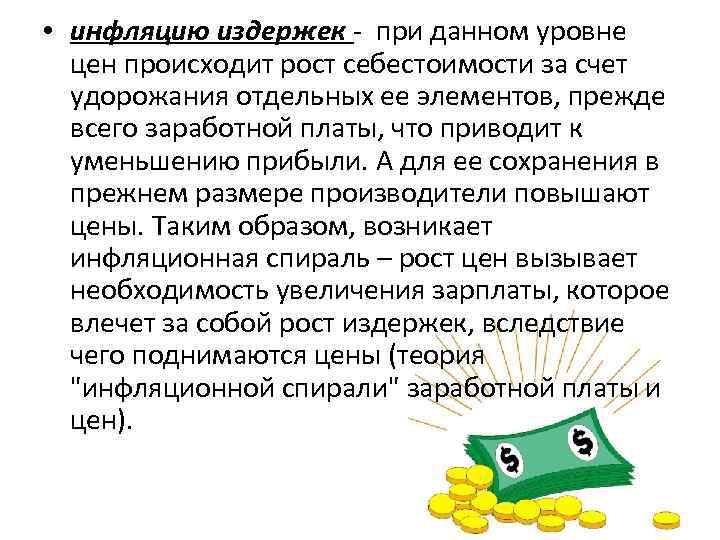 • инфляцию издержек - при данном уровне цен происходит рост себестоимости за счет удорожания отдельных ее элементов, прежде всего заработной платы, что приводит к уменьшению прибыли. А для ее сохранения в прежнем размере производители повышают цены. Таким образом, возникает инфляционная спираль – рост цен вызывает необходимость увеличения зарплаты, которое влечет за собой рост издержек, вследствие чего поднимаются цены (теория "инфляционной спирали" заработной платы и цен).

$ $